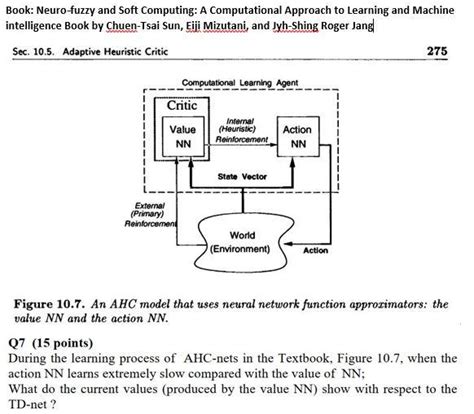 Book: Neuro-fuzzy and Soft Computing: A Computational Approach to Learning and Machine intelligence Book by Chuen-Tsai Sun, Eiji Mizutani, and Jyh-Shing Roger Jang

Sec. 10.5. Adaptive Heuristic Critic

275

Computational Learning Agent

Critic

Value NN

Internal (Heuristic) Reinforcement

Action NN

State Vector

External (Primary) Reinforcement

World (Environment)

Action

Figure 10.7. An AHC model that uses neural network function approximators: the value NN and the action NN.

Q7 (15 points)
During the learning process of AHC-nets in the Textbook, Figure 10.7, when the action NN learns extremely slow compared with the value of NN;
What do the current values (produced by the value NN) show with respect to the TD-net ?